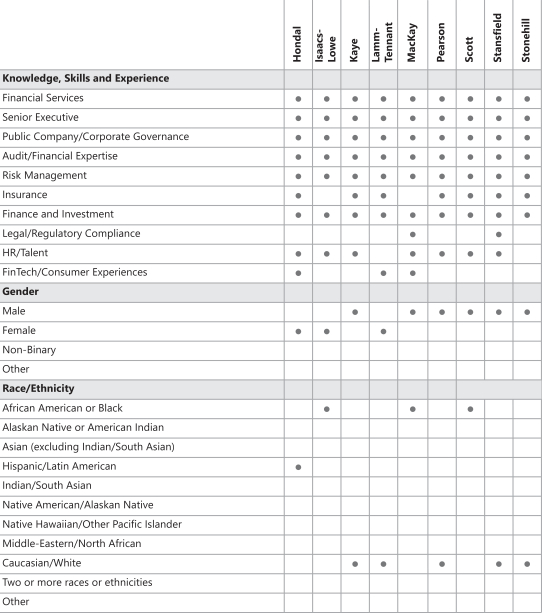 | | Hondal | Isaacs-Lowe | Kaye | Lamm-Tennant | MacKay | Pearson | Scott | Stansfield | Stonehill |
|---|---|---|---|---|---|---|---|---|---|
| **Knowledge, Skills and Experience** | | | | | | | | | |
| Financial Services | ● | ● | ● | ● | ● | ● | ● | ● | ● |
| Senior Executive | ● | ● | ● | ● | ● | ● | ● | ● | ● |
| Public Company/Corporate Governance | ● | ● | ● | ● | ● | ● | ● | ● | ● |
| Audit/Financial Expertise | ● | ● | ● | ● | ● | ● | ● | ● | ● |
| Risk Management | ● | ● | ● | ● | ● | ● | ● | ● | ● |
| Insurance | ● | | ● | ● | | ● | ● | ● | ● |
| Finance and Investment | ● | ● | ● | ● | ● | ● | ● | ● | ● |
| Legal/Regulatory Compliance | | | | | ● | | | ● | |
| HR/Talent | ● | ● | ● | | ● | ● | ● | ● | |
| FinTech/Consumer Experiences | ● | | | ● | ● | | | | |
| **Gender** | | | | | | | | | |
| Male | | | ● | | ● | ● | ● | ● | ● |
| Female | ● | ● | | ● | | | | | |
| Non-Binary | | | | | | | | | |
| Other | | | | | | | | | |
| **Race/Ethnicity** | | | | | | | | | |
| African American or Black | | ● | | | ● | | ● | | |
| Alaskan Native or American Indian | | | | | | | | | |
| Asian (excluding Indian/South Asian) | | | | | | | | | |
| Hispanic/Latin American | ● | | | | | | | | |
| Indian/South Asian | | | | | | | | | |
| Native American/Alaskan Native | | | | | | | | | |
| Native Hawaiian/Other Pacific Islander | | | | | | | | | |
| Middle-Eastern/North African | | | | | | | | | |
| Caucasian/White | | | ● | ● | | ● | | ● | ● |
| Two or more races or ethnicities | | | | | | | | | |
| Other | | | | | | | | | |